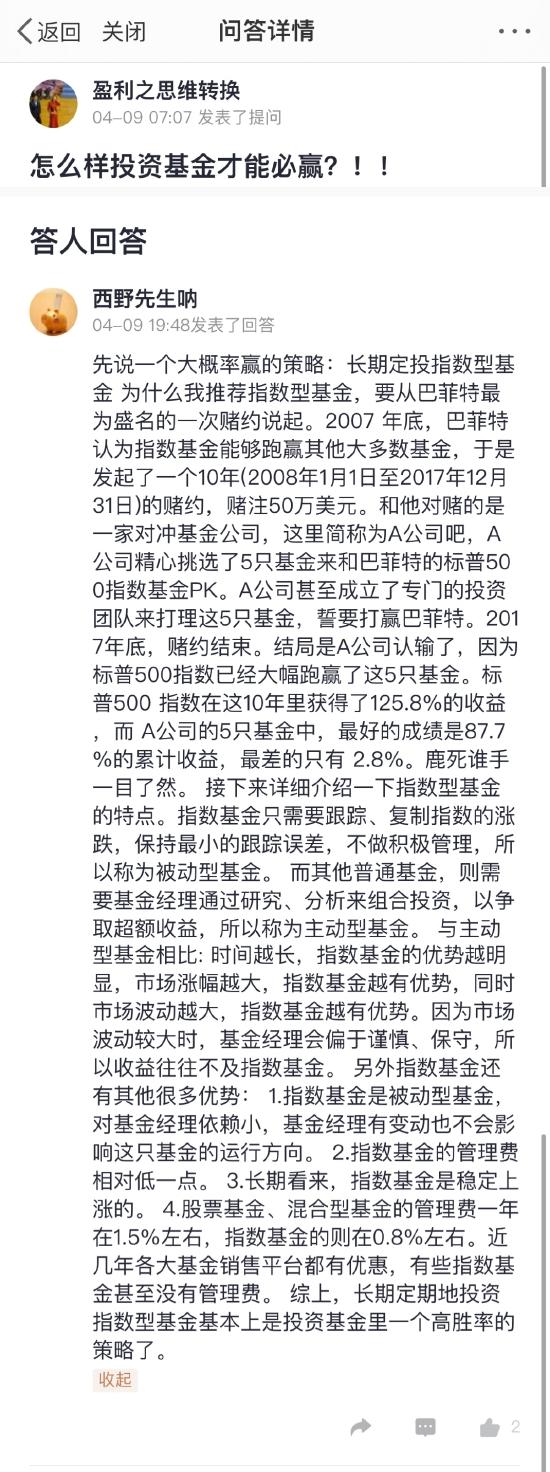 返回 关闭 问答详情 ···

盈利之思维转换
04-09 07:07 发表了提问

怎么样投资基金才能必赢？！！

答人回答

西野先生呐
04-09 19:48发表了回答

先说一个大概率赢的策略：长期定投指数型基金 为什么我推荐指数型基金，要从巴菲特最为盛名的一次赌约说起。2007 年底，巴菲特认为指数基金能够跑赢其他大多数基金，于是发起了一个10年(2008年1月1日至2017年12月31日)的赌约，赌注50万美元。和他对赌的是一家对冲基金公司，这里简称为A公司吧，A公司精心挑选了5只基金来和巴菲特的标普500指数基金PK。A公司甚至成立了专门的投资团队来打理这5只基金，誓要打赢巴菲特。2017年底，赌约结束。结局是A公司认输了，因为标普500指数已经大幅跑赢了这5只基金。标普500 指数在这10年里获得了125.8%的收益，而 A公司的5只基金中，最好的成绩是87.7%的累计收益，最差的只有 2.8%。鹿死谁手一目了然。 接下来详细介绍一下指数型基金的特点。指数基金只需要跟踪、复制指数的涨跌，保持最小的跟踪误差，不做积极管理，所以称为被动型基金。 而其他普通基金，则需要基金经理通过研究、分析来组合投资，以争取超额收益，所以称为主动型基金。 与主动型基金相比: 时间越长，指数基金的优势越明显，市场涨幅越大，指数基金越有优势，同时市场波动越大，指数基金越有优势。因为市场波动较大时，基金经理会偏于谨慎、保守，所以收益往往不及指数基金。 另外指数基金还有其他很多优势： 1.指数基金是被动型基金，对基金经理依赖小，基金经理有变动也不会影响这只基金的运行方向。 2.指数基金的管理费相对低一点。 3.长期看来，指数基金是稳定上涨的。 4.股票基金、混合型基金的管理费一年在1.5%左右，指数基金的则在0.8%左右。近几年各大基金销售平台都有优惠，有些指数基金甚至没有管理费。 综上，长期定期地投资指数型基金基本上是投资基金里一个高胜率的策略了。

收起

2